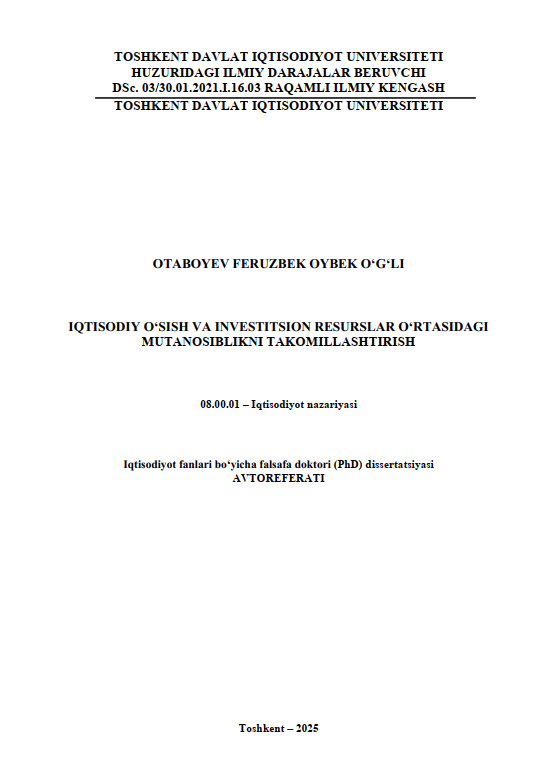 TOSHKENT DAVLAT IQTISODIYOT UNIVERSITETI
HUZURIDAGI ILMIY DARAJALAR BERUVCHI
DSc. 03/30.01.2021.I.16.03 RAQAMLI ILMIY KENGASH
TOSHKENT DAVLAT IQTISODIYOT UNIVERSITETI

OTABOYEV FERUZBEK OYBEK O'G'LI

IQTISODIY O'SISH VA INVESTITSION RESURSLAR O'RTASIDAGI MUTANOSIBLIKNI TAKOMILLASHTIRISH

08.00.01 – Iqtisodiyot nazariyasi

Iqtisodiyot fanlari bo'yicha falsafa doktori (PhD) dissertatsiyasi
AVTOREFERATI

Toshkent – 2025